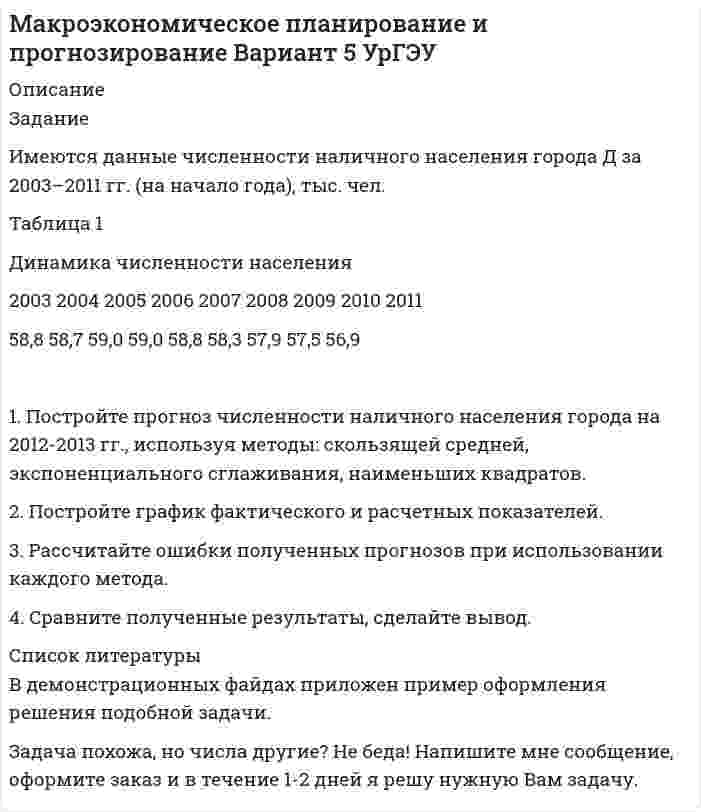 Макроэкономическое планирование и прогнозирование Вариант 5 УрГЭУ

Описание
Задание

Имеются данные численности наличного населения города Д за 2003–2011 гг. (на начало года), тыс. чел.

Таблица 1

Динамика численности населения

2003 2004 2005 2006 2007 2008 2009 2010 2011

58,8 58,7 59,0 59,0 58,8 58,3 57,9 57,5 56,9

1. Постройте прогноз численности наличного населения города на 2012-2013 гг., используя методы: скользящей средней, экспоненциального сглаживания, наименьших квадратов.

2. Постройте график фактического и расчетных показателей.

3. Рассчитайте ошибки полученных прогнозов при использовании каждого метода.

4. Сравните полученные результаты, сделайте вывод.

Список литературы
В демонстрационных файдах приложен пример оформления решения подобной задачи.

Задача похожа, но числа другие? Не беда! Напишите мне сообщение, оформите заказ и в течение 1-2 дней я решу нужную Вам задачу.